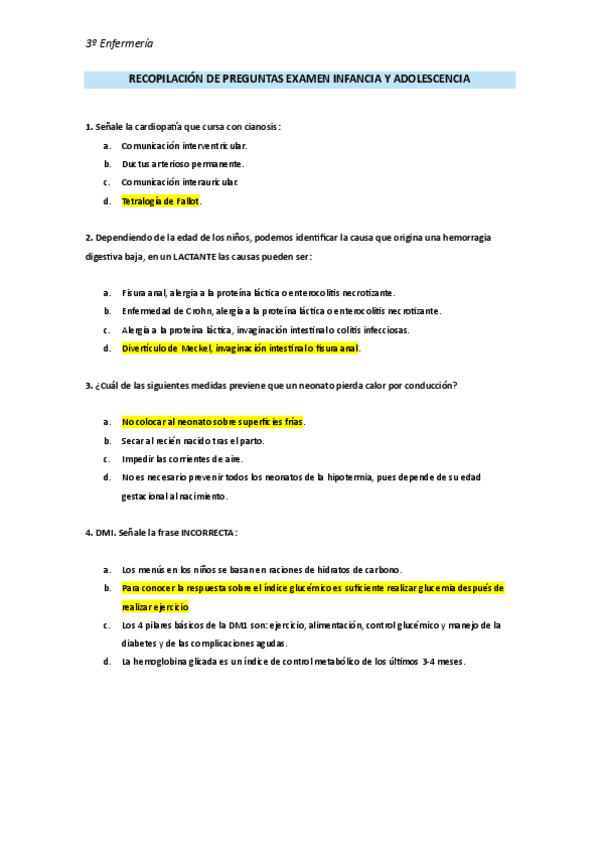 3º Enfermería

RECOPILACIÓN DE PREGUNTAS EXAMEN INFANCIA Y ADOLESCENCIA

1. Señale la cardiopatía que cursa con cianosis:

a. Comunicación interventricular.
b. Ductus arterioso permanente.
c. Comunicación interauricular.
d. Tetralogía de Fallot.

2. Dependiendo de la edad de los niños, podemos identificar la causa que origina una hemorragia digestiva baja, en un LACTANTE las causas pueden ser:

a. Fisura anal, alergia a la proteína láctica o enterocolitis necrotizante.
b. Enfermedad de Crohn, alergia a la proteína láctica o enterocolitis necrotizante.
c. Alergia a la proteína láctica, invaginación intestinal o colitis infecciosas.
d. Divertículo de Meckel, invaginación intestinal o fisura anal.

3. ¿Cuál de las siguientes medidas previene que un neonato pierda calor por conducción?

a. No colocar al neonato sobre superficies frías.
b. Secar al recién nacido tras el parto.
c. Impedir las corrientes de aire.
d. No es necesario prevenir todos los neonatos de la hipotermia, pues depende de su edad gestacional al nacimiento.

4. DMI. Señale la frase INCORRECTA:

a. Los menús en los niños se basan en raciones de hidratos de carbono.
b. Para conocer la respuesta sobre el índice glucémico es suficiente realizar glucemia después de realizar ejercicio
c. Los 4 pilares básicos de la DM1 son: ejercicio, alimentación, control glucémico y manejo de la diabetes y de las complicaciones agudas.
d. La hemoglobina glicada es un índice de control metabólico de los últimos 3-4 meses.